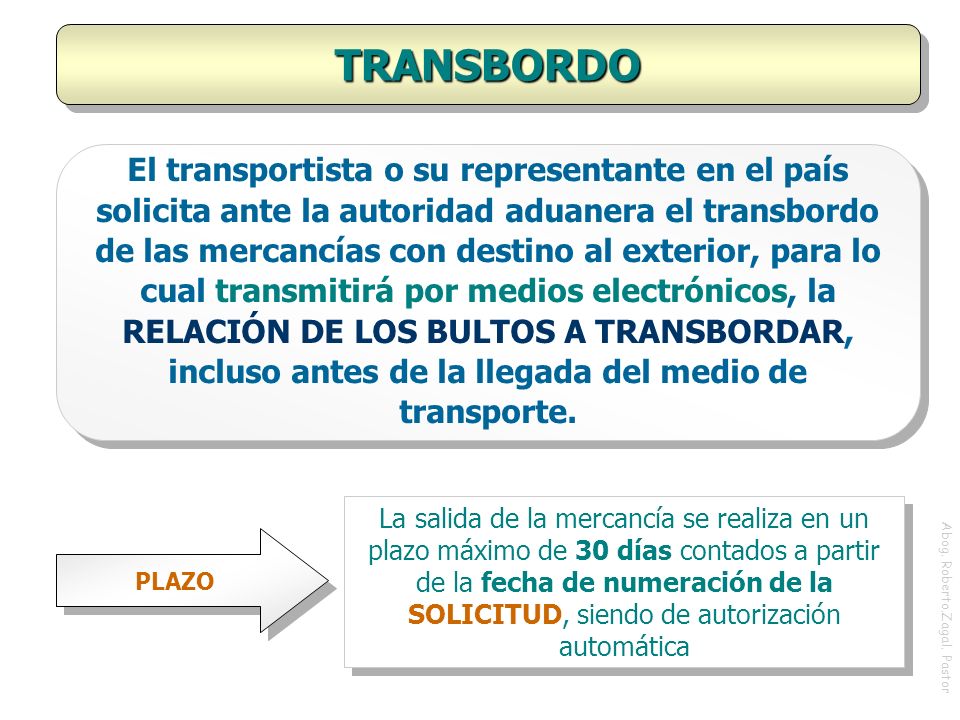 TRANSBORDO

El transportista o su representante en el país solicita ante la autoridad aduanera el transbordo de las mercancías con destino al exterior, para lo cual transmitirá por medios electrónicos, la RELACIÓN DE LOS BULTOS A TRANSBORDAR, incluso antes de la llegada del medio de transporte.

PLAZO

La salida de la mercancía se realiza en un plazo máximo de 30 días contados a partir de la fecha de numeración de la SOLICITUD, siendo de autorización automática

Abog. Roberto Zagal Pastor